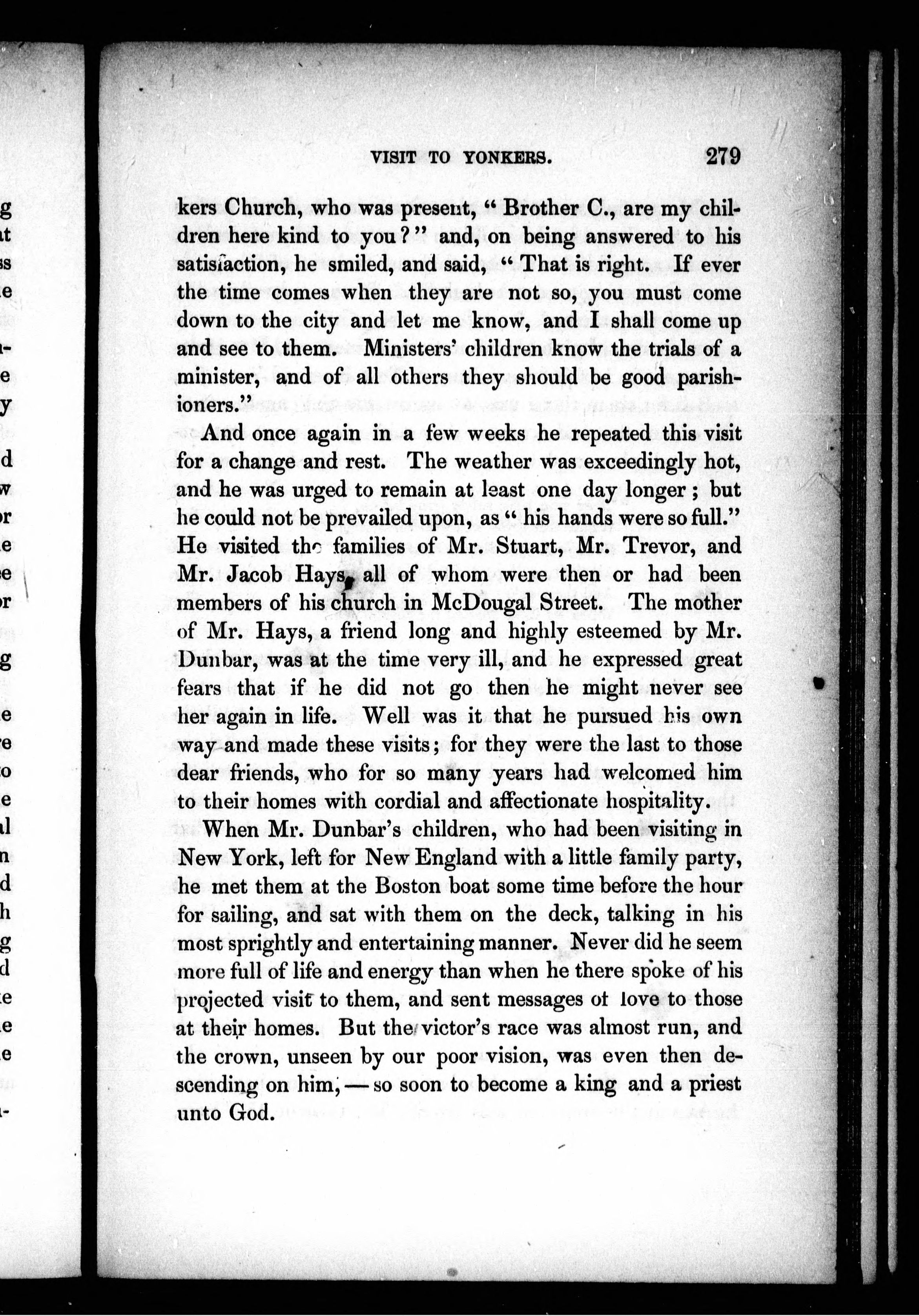 VISIT TO YONKERS. 279

kers Church, who was present, "Brother C., are my children here kind to you?" and, on being answered to his satisfaction, he smiled, and said, "That is right. If ever the time comes when they are not so, you must come down to the city and let me know, and I shall come up and see to them. Ministers' children know the trials of a minister, and of all others they should be good parishioners."

And once again in a few weeks he repeated this visit for a change and rest. The weather was exceedingly hot, and he was urged to remain at least one day longer; but he could not be prevailed upon, as "his hands were so full." He visited the families of Mr. Stuart, Mr. Trevor, and Mr. Jacob Hays, all of whom were then or had been members of his church in McDougal Street. The mother of Mr. Hays, a friend long and highly esteemed by Mr. Dunbar, was at the time very ill, and he expressed great fears that if he did not go then he might never see her again in life. Well was it that he pursued his own way and made these visits; for they were the last to those dear friends, who for so many years had welcomed him to their homes with cordial and affectionate hospitality.

When Mr. Dunbar's children, who had been visiting in New York, left for New England with a little family party, he met them at the Boston boat some time before the hour for sailing, and sat with them on the deck, talking in his most sprightly and entertaining manner. Never did he seem more full of life and energy than when he there spoke of his projected visit to them, and sent messages of love to those at their homes. But the victor's race was almost run, and the crown, unseen by our poor vision, was even then descending on him, — so soon to become a king and a priest unto God.